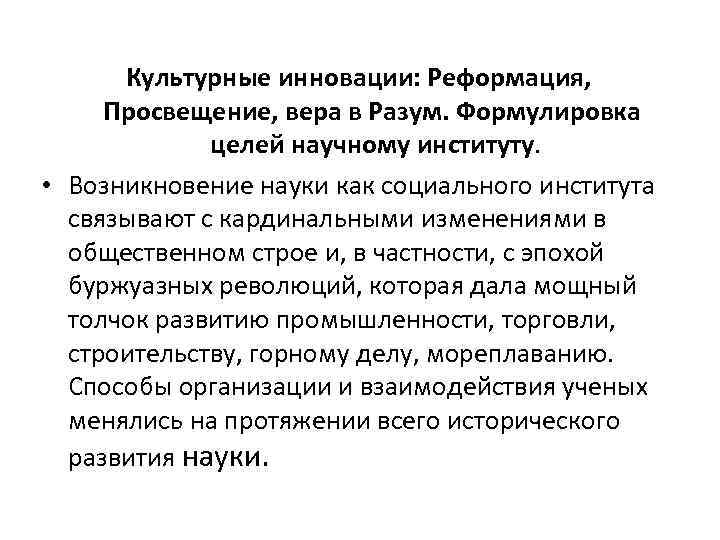 Культурные инновации: Реформация, Просвещение, вера в Разум. Формулировка целей научному институту.

• Возникновение науки как социального института связывают с кардинальными изменениями в общественном строе и, в частности, с эпохой буржуазных революций, которая дала мощный толчок развитию промышленности, торговли, строительству, горному делу, мореплаванию. Способы организации и взаимодействия ученых менялись на протяжении всего исторического развития науки.